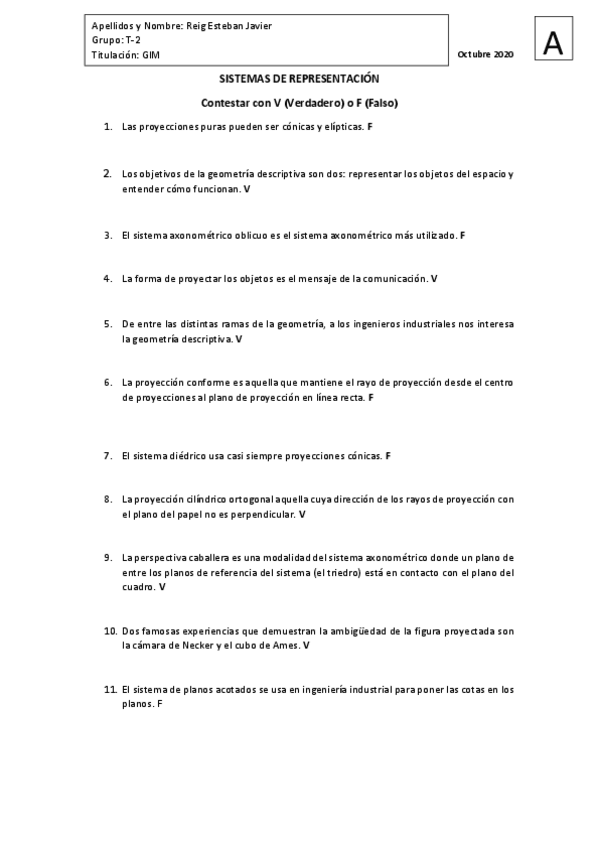 Apellidos y Nombre: Reig Esteban Javier
Grupo: T-2
Titulación: GIM

Octubre 2020

A

SISTEMAS DE REPRESENTACIÓN

Contestar con V (Verdadero) o F (Falso)

1. Las proyecciones puras pueden ser cónicas y elípticas. F

2. Los objetivos de la geometría descriptiva son dos: representar los objetos del espacio y entender cómo funcionan. V

3. El sistema axonométrico oblicuo es el sistema axonométrico más utilizado. F

4. La forma de proyectar los objetos es el mensaje de la comunicación. V

5. De entre las distintas ramas de la geometría, a los ingenieros industriales nos interesa la geometría descriptiva. V

6. La proyección conforme es aquella que mantiene el rayo de proyección desde el centro de proyecciones al plano de proyección en línea recta. F

7. El sistema diédrico usa casi siempre proyecciones cónicas. F

8. La proyección cilíndrico ortogonal aquella cuya dirección de los rayos de proyección con el plano del papel no es perpendicular. V

9. La perspectiva caballera es una modalidad del sistema axonométrico donde un plano de entre los planos de referencia del sistema (el triedro) está en contacto con el plano del cuadro. V

10. Dos famosas experiencias que demuestran la ambigüedad de la figura proyectada son la cámara de Necker y el cubo de Ames. V

11. El sistema de planos acotados se usa en ingeniería industrial para poner las cotas en los planos. F